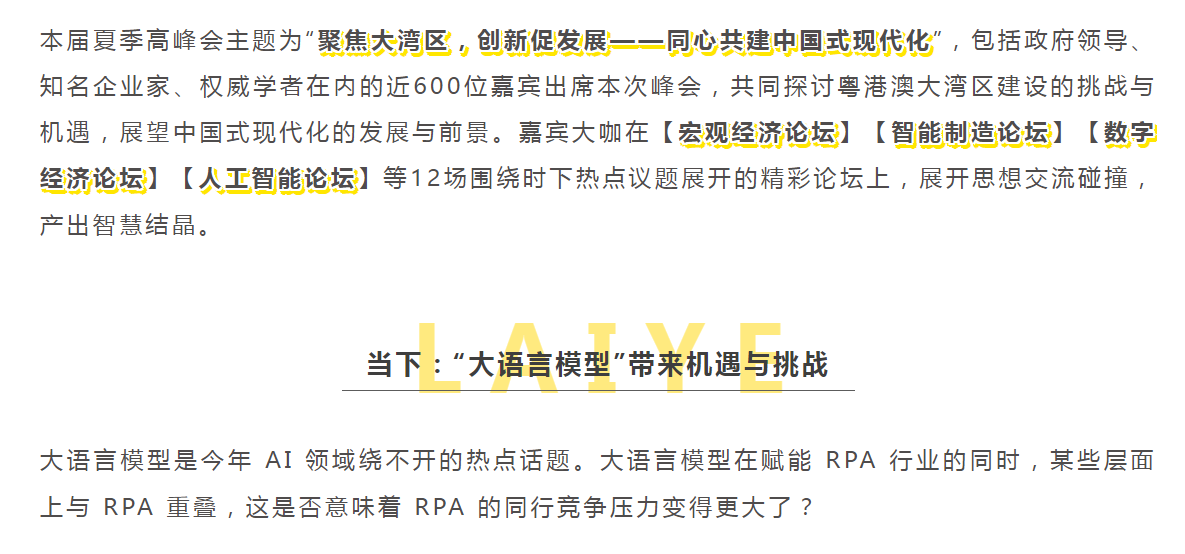 本届夏季高峰会主题为“聚焦大湾区，创新促发展——同心共建中国式现代化”，包括政府领导、知名企业家、权威学者在内的近600位嘉宾出席本次峰会，共同探讨粤港澳大湾区建设的挑战与机遇，展望中国式现代化的发展与前景。嘉宾大咖在【宏观经济论坛】【智能制造论坛】【数字经济论坛】【人工智能论坛】等12场围绕时下热点议题展开的精彩论坛上，展开思想交流碰撞，产出智慧结晶。

当下：“大语言模型”带来机遇与挑战

大语言模型是今年AI领域绕不开的热点话题。大语言模型在赋能RPA行业的同时，某些层面上与RPA重叠，这是否意味着RPA的同行竞争压力变得更大了？

LAIYE